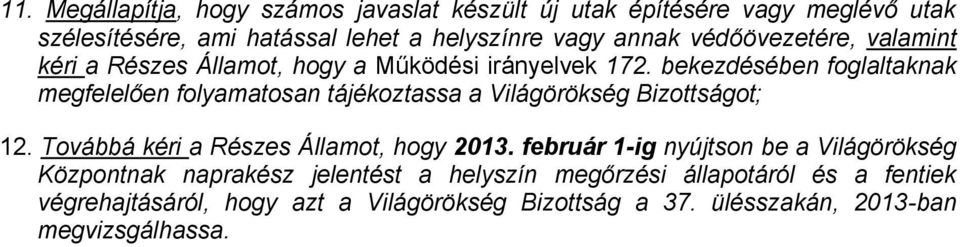 11. Megállapítja, hogy számos javaslat készült új utak építésére vagy meglévő utak szélesítésére, ami hatással lehet a helyszínre vagy annak védőövezetére, valamint kéri a Részes Államot, hogy a Működési irányelvek 172. bekezdésében foglaltaknak megfelelően folyamatosan tájékoztassa a Világörökség Bizottságot;

12. Továbbá kéri a Részes Államot, hogy 2013. február 1-ig nyújtson be a Világörökség Központnak naprakész jelentést a helyszín megőrzési állapotáról és a fentiek végrehajtásáról, hogy azt a Világörökség Bizottság a 37. ülésszakán, 2013-ban megvizsgálhassa.